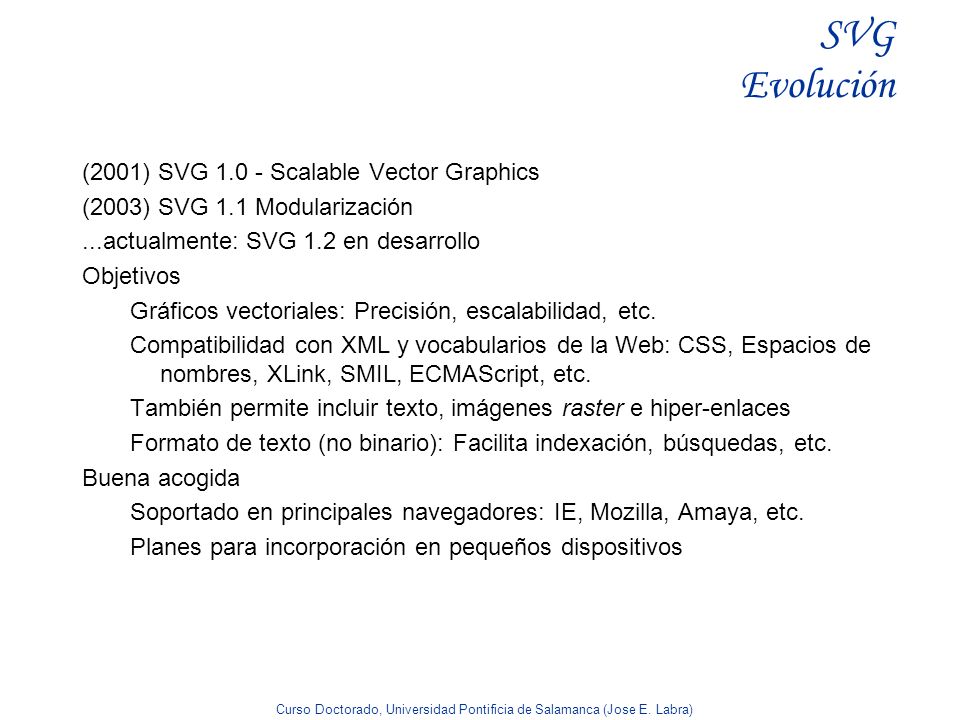 SVG
Evolución

(2001) SVG 1.0 - Scalable Vector Graphics
(2003) SVG 1.1 Modularización
...actualmente: SVG 1.2 en desarrollo
Objetivos
Gráficos vectoriales: Precisión, escalabilidad, etc.
Compatibilidad con XML y vocabularios de la Web: CSS, Espacios de nombres, XLink, SMIL, ECMAScript, etc.
También permite incluir texto, imágenes raster e hiper-enlaces
Formato de texto (no binario): Facilita indexación, búsquedas, etc.
Buena acogida
Soportado en principales navegadores: IE, Mozilla, Amaya, etc.
Planes para incorporación en pequeños dispositivos

Curso Doctorado, Universidad Pontificia de Salamanca (Jose E. Labra)